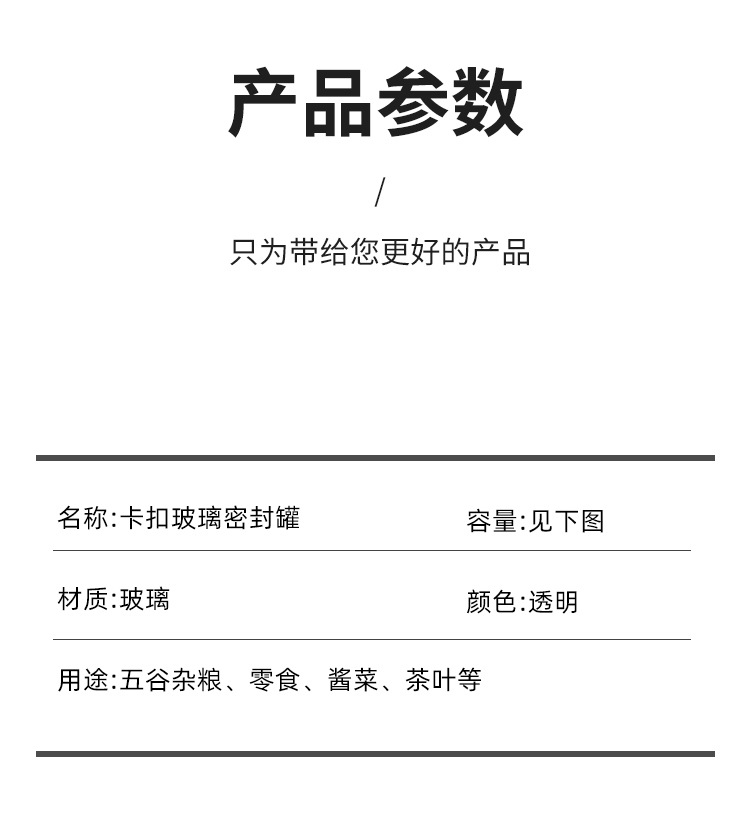 产品参数

/

只为带给您更好的产品

名称:卡扣玻璃密封罐

容量:见下图

材质:玻璃

颜色:透明

用途:五谷杂粮、零食、酱菜、茶叶等